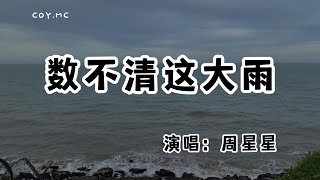 COY.MC

数不清这大雨

演唱：周星星